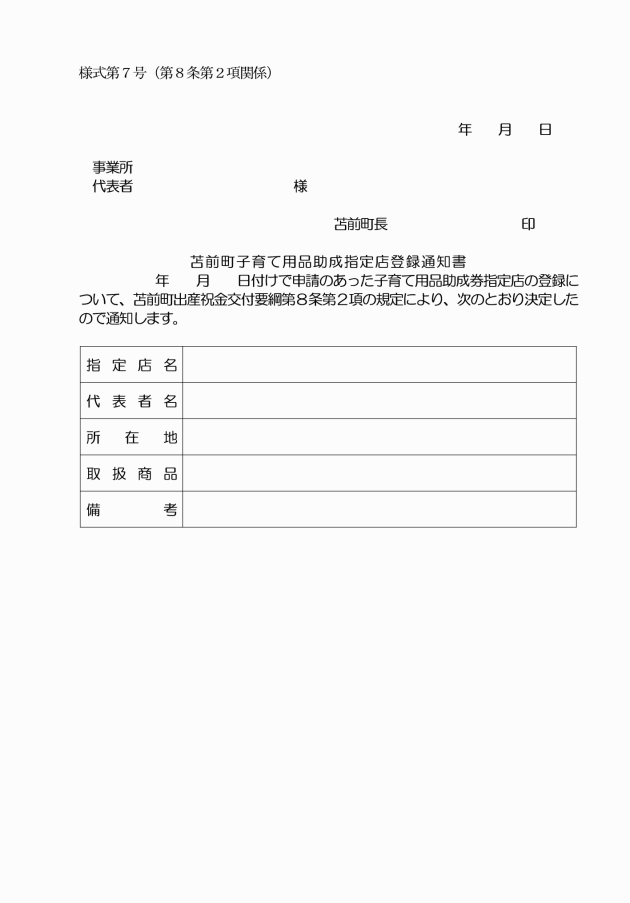 様式第７号（第８条第２項関係）

年　月　日

事業所
代表者　　　　　　　　様

苫前町長　　　　　　　印

苫前町子育て用品助成指定店登録通知書

年　月　日付けで申請のあった子育て用品助成券指定店の登録について、苫前町出産祝金交付要綱第８条第２項の規定により、次のとおり決定したので通知します。

| 指定店名 | |
|---|---|
| 代表者名 | |
| 所在地 | |
| 取扱商品 | |
| 備考 | |